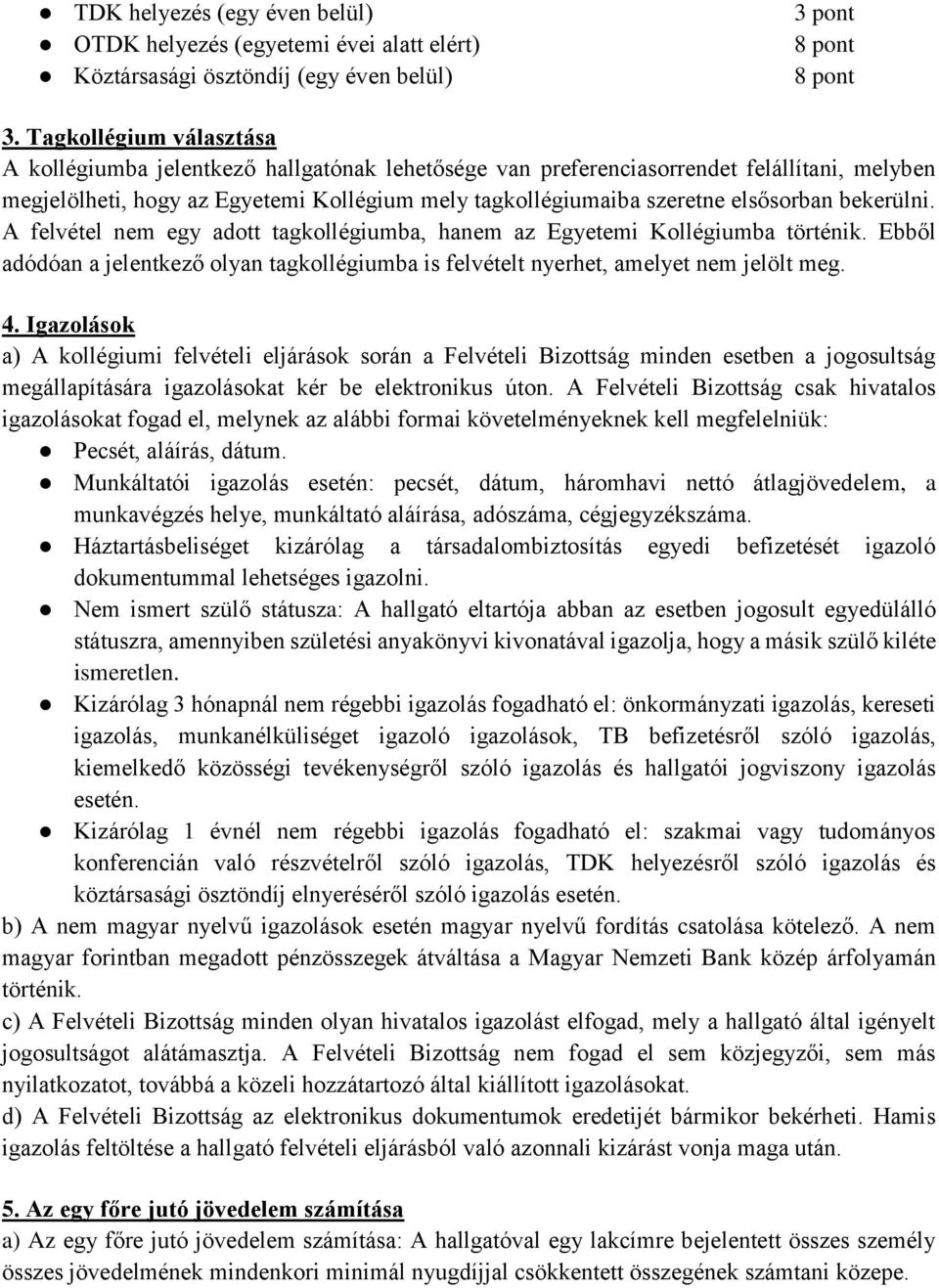 ● TDK helyezés (egy éven belül) 3 pont
● OTDK helyezés (egyetemi évei alatt elért) 8 pont
● Köztársasági ösztöndíj (egy éven belül) 8 pont

3. Tagkollégium választása
A kollégiumba jelentkező hallgatónak lehetősége van preferenciasorrendet felállítani, melyben megjelölheti, hogy az Egyetemi Kollégium mely tagkollégiumaiba szeretne elsősorban bekerülni. A felvétel nem egy adott tagkollégiumba, hanem az Egyetemi Kollégiumba történik. Ebből adódóan a jelentkező olyan tagkollégiumba is felvételt nyerhet, amelyet nem jelölt meg.

4. Igazolások
a) A kollégiumi felvételi eljárások során a Felvételi Bizottság minden esetben a jogosultság megállapítására igazolásokat kér be elektronikus úton. A Felvételi Bizottság csak hivatalos igazolásokat fogad el, melynek az alábbi formai követelményeknek kell megfelelniük:
● Pecsét, aláírás, dátum.
● Munkáltatói igazolás esetén: pecsét, dátum, háromhavi nettó átlagjövedelem, a munkavégzés helye, munkáltató aláírása, adószáma, cégjegyzékszáma.
● Háztartásbeliséget kizárólag a társadalombiztosítás egyedi befizetését igazoló dokumentummal lehetséges igazolni.
● Nem ismert szülő státusza: A hallgató eltartója abban az esetben jogosult egyedülálló státuszra, amennyiben születési anyakönyvi kivonatával igazolja, hogy a másik szülő kiléte ismeretlen.
● Kizárólag 3 hónapnál nem régebbi igazolás fogadható el: önkormányzati igazolás, kereseti igazolás, munkanélküliséget igazoló igazolások, TB befizetésről szóló igazolás, kiemelkedő közösségi tevékenységről szóló igazolás és hallgatói jogviszony igazolás esetén.
● Kizárólag 1 évnél nem régebbi igazolás fogadható el: szakmai vagy tudományos konferencián való részvételről szóló igazolás, TDK helyezésről szóló igazolás és köztársasági ösztöndíj elnyeréséről szóló igazolás esetén.
b) A nem magyar nyelvű igazolások esetén magyar nyelvű fordítás csatolása kötelező. A nem magyar forintban megadott pénzösszegek átváltása a Magyar Nemzeti Bank közép árfolyamán történik.
c) A Felvételi Bizottság minden olyan hivatalos igazolást elfogad, mely a hallgató által igényelt jogosultságot alátámasztja. A Felvételi Bizottság nem fogad el sem közjegyzői, sem más nyilatkozatot, továbbá a közeli hozzátartozó által kiállított igazolásokat.
d) A Felvételi Bizottság az elektronikus dokumentumok eredetijét bármikor bekérheti. Hamis igazolás feltöltése a hallgató felvételi eljárásból való azonnali kizárást vonja maga után.

5. Az egy főre jutó jövedelem számítása
a) Az egy főre jutó jövedelem számítása: A hallgatóval egy lakcímre bejelentett összes személy összes jövedelmének mindenkori minimál nyugdíjjal csökkentett összegének számtani közepe.